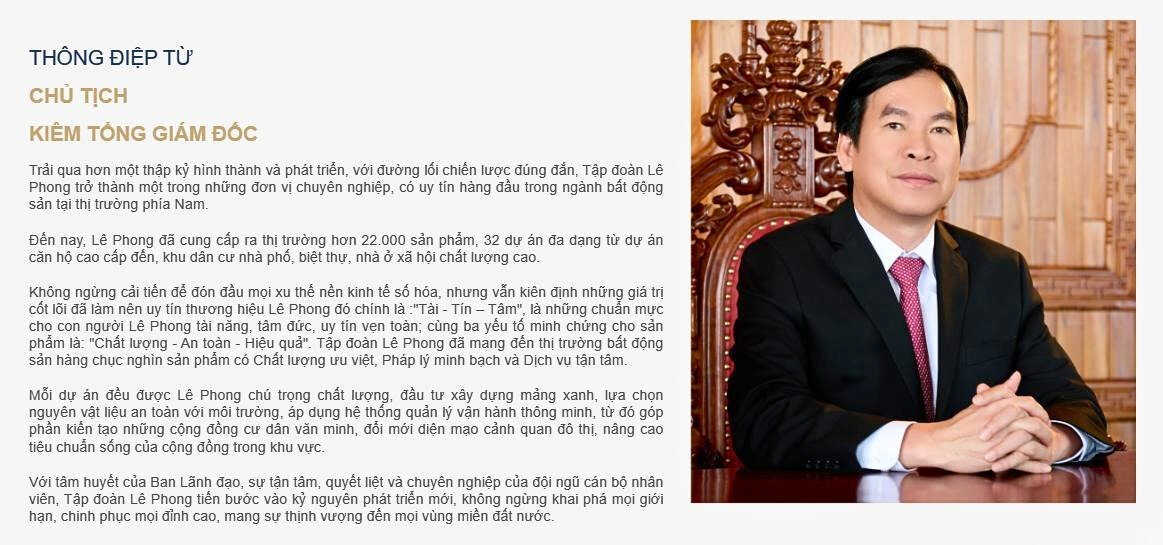 THÔNG ĐIỆP TỪ

CHỦ TỊCH

KIÊM TỔNG GIÁM ĐỐC

Trải qua hơn một thập kỷ hình thành và phát triển, với đường lối chiến lược đúng đắn, Tập đoàn Lê Phong trở thành một trong những đơn vị chuyên nghiệp, có uy tín hàng đầu trong ngành bất động sản tại thị trường phía Nam.

Đến nay, Lê Phong đã cung cấp ra thị trường hơn 22.000 sản phẩm, 32 dự án đa dạng từ dự án căn hộ cao cấp đến, khu dân cư nhà phố, biệt thự, nhà ở xã hội chất lượng cao.

Không ngừng cải tiến để đón đầu mọi xu thế nền kinh tế số hóa, nhưng vẫn kiên định những giá trị cốt lõi đã làm nên uy tín thương hiệu Lê Phong đó chính là :"Tài - Tín – Tâm", là những chuẩn mực cho con người Lê Phong tài năng, tâm đức, uy tín vẹn toàn; cùng ba yếu tố minh chứng cho sản phẩm là: "Chất lượng - An toàn - Hiệu quả". Tập đoàn Lê Phong đã mang đến thị trường bất động sản hàng chục nghìn sản phẩm có Chất lượng ưu việt, Pháp lý minh bạch và Dịch vụ tận tâm.

Mỗi dự án đều được Lê Phong chú trọng chất lượng, đầu tư xây dựng mảng xanh, lựa chọn nguyên vật liệu an toàn với môi trường, áp dụng hệ thống quản lý vận hành thông minh, từ đó góp phần kiến tạo những cộng đồng cư dân văn minh, đổi mới diện mạo cảnh quan đô thị, nâng cao tiêu chuẩn sống của cộng đồng trong khu vực.

Với tâm huyết của Ban Lãnh đạo, sự tận tâm, quyết liệt và chuyên nghiệp của đội ngũ cán bộ nhân viên, Tập đoàn Lê Phong tiến bước vào kỷ nguyên phát triển mới, không ngừng khai phá mọi giới hạn, chinh phục mọi đỉnh cao, mang sự thịnh vượng đến mọi vùng miền đất nước.